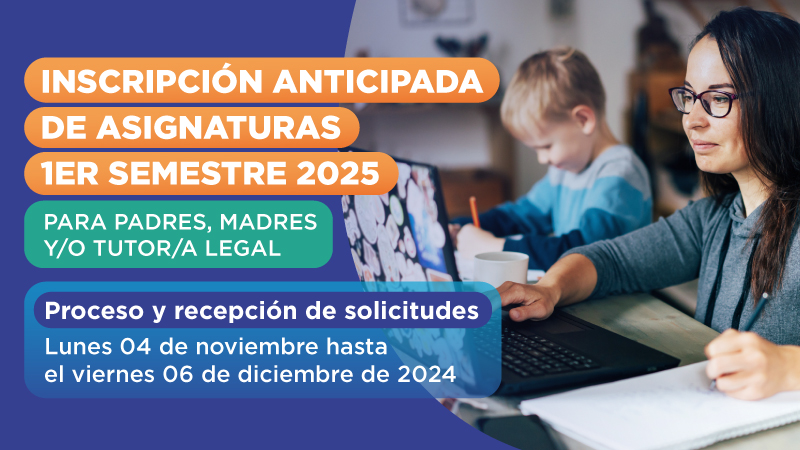 INSCRIPCIÓN ANTICIPADA DE ASIGNATURAS 1ER SEMESTRE 2025

PARA PADRES, MADRES Y/O TUTOR/A LEGAL

Proceso y recepción de solicitudes

Lunes 04 de noviembre hasta el viernes 06 de diciembre de 2024